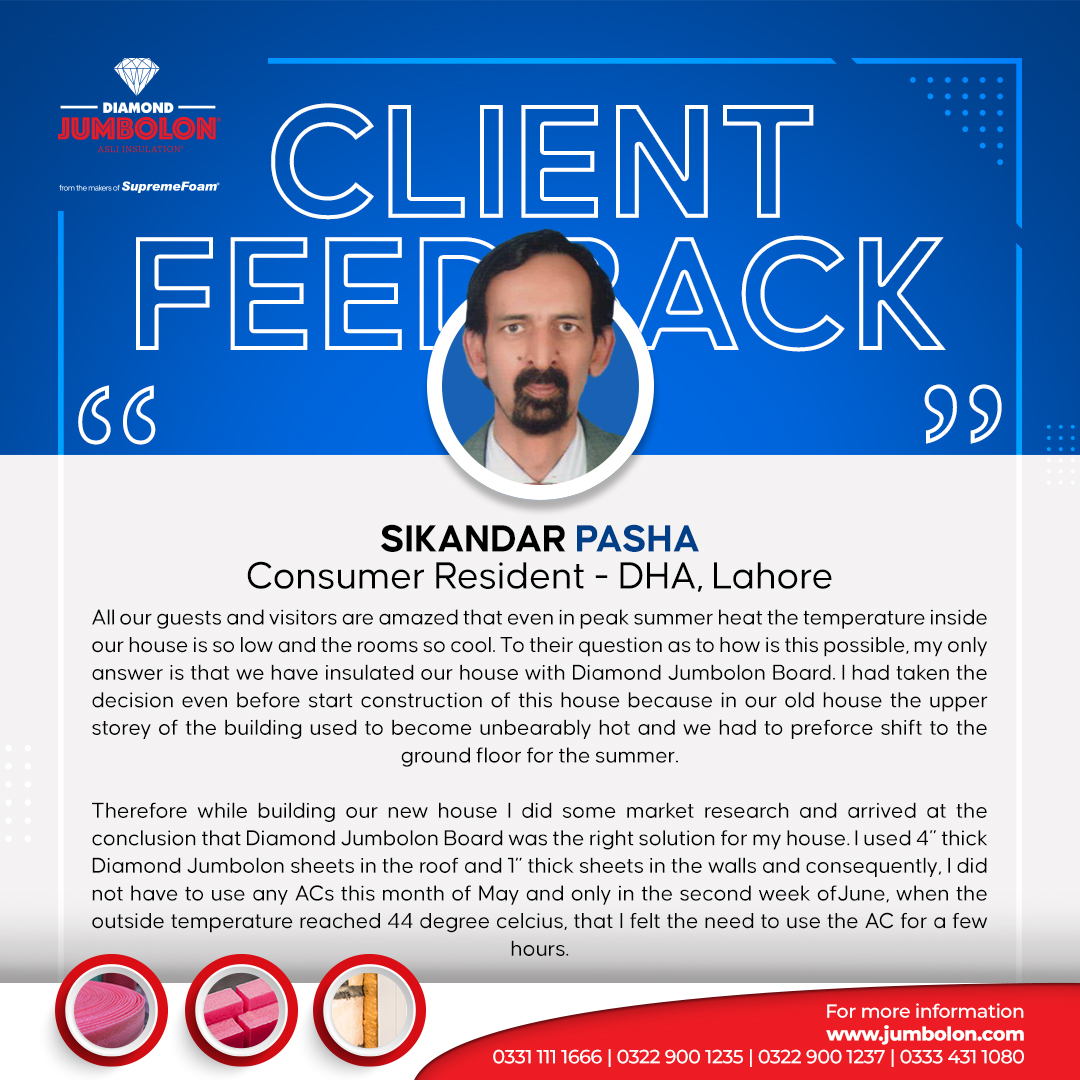 DIAMOND
JUMBOLON
ASLI INSULATION

from the makers of SupremeFoam

CLIENT
FEEDBACK

“ ”

SIKANDAR PASHA
Consumer Resident - DHA, Lahore

All our guests and visitors are amazed that even in peak summer heat the temperature inside our house is so low and the rooms so cool. To their question as to how is this possible, my only answer is that we have insulated our house with Diamond Jumbolon Board. I had taken the decision even before start construction of this house because in our old house the upper storey of the building used to become unbearably hot and we had to preforce shift to the ground floor for the summer.

Therefore while building our new house I did some market research and arrived at the conclusion that Diamond Jumbolon Board was the right solution for my house. I used 4" thick Diamond Jumbolon sheets in the roof and 1" thick sheets in the walls and consequently, I did not have to use any ACs this month of May and only in the second week ofJune, when the outside temperature reached 44 degree celcius, that I felt the need to use the AC for a few hours.

For more information
www.jumbolon.com
0331 111 1666 | 0322 900 1235 | 0322 900 1237 | 0333 431 1080